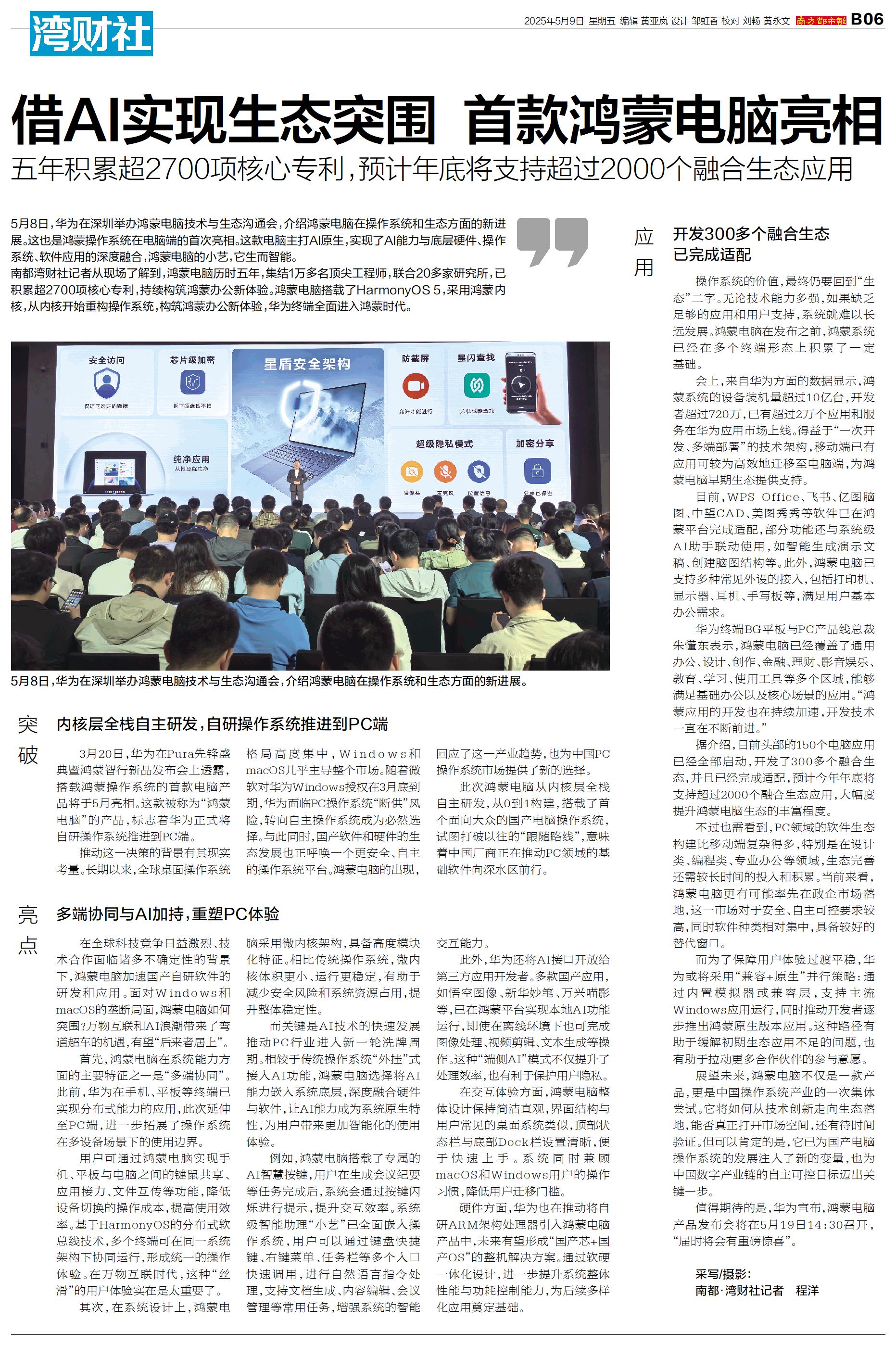 湾财社

2025年5月9日 星期五 编辑 黄亚岚 设计 邹虹香 校对 刘畅 黄永文 南方都市报 B06

借AI实现生态突围 首款鸿蒙电脑亮相

五年积累超2700项核心专利，预计年底将支持超过2000个融合生态应用

5月8日，华为在深圳举办鸿蒙电脑技术与生态沟通会，介绍鸿蒙电脑在操作系统和生态方面的新进展。这也是鸿蒙操作系统在电脑端的首次亮相。这款电脑主打AI原生，实现了AI能力与底层硬件、操作系统、软件应用的深度融合，鸿蒙电脑的小艺，它生而智能。

南都湾财社记者从现场了解到，鸿蒙电脑历时五年，集结1万多名顶尖工程师，联合20多家研究所，已积累超2700项核心专利，持续构筑鸿蒙办公新体验。鸿蒙电脑搭载了HarmonyOS 5，采用鸿蒙内核，从内核开始重构操作系统，构筑鸿蒙办公新体验，华为终端全面进入鸿蒙时代。

安全访问 芯片级加密 星盾安全架构 防截屏 星闪查找 纯净应用 超级隐私模式 加密分享

5月8日，华为在深圳举办鸿蒙电脑技术与生态沟通会，介绍鸿蒙电脑在操作系统和生态方面的新进展。

突破

内核层全栈自主研发，自研操作系统推进到PC端

3月20日，华为在Pura先锋盛典暨鸿蒙智行新品发布会上透露，搭载鸿蒙操作系统的首款电脑产品将于5月亮相。这款被称为“鸿蒙电脑”的产品，标志着华为正式将自研操作系统推进到PC端。

推动这一决策的背景有其现实考量。长期以来，全球桌面操作系统格局高度集中，Windows和macOS几乎主导整个市场。随着微软对华为Windows授权在3月底到期，华为面临PC操作系统“断供”风险，转向自主操作系统成为必然选择。与此同时，国产软件和硬件的生态发展也正呼唤一个更安全、自主的操作系统平台。鸿蒙电脑的出现，回应了这一产业趋势，也为中国PC操作系统市场提供了新的选择。

此次鸿蒙电脑从内核层全栈自主研发，从0到1构建，搭载了首个面向大众的国产电脑操作系统，试图打破以往的“跟随路线”，意味着中国厂商正在推动PC领域的基础软件向深水区前行。

亮点

多端协同与AI加持，重塑PC体验

在全球科技竞争日益激烈、技术合作面临诸多不确定性的背景下，鸿蒙电脑加速国产自研软件的研发和应用。面对Windows和macOS的垄断局面，鸿蒙电脑如何突围?万物互联和AI浪潮带来了弯道超车的机遇，有望“后来者居上”。

首先，鸿蒙电脑在系统能力方面的主要特征之一是“多端协同”。此前，华为在手机、平板等终端已实现分布式能力的应用，此次延伸至PC端，进一步拓展了操作系统在多设备场景下的使用边界。

用户可通过鸿蒙电脑实现手机、平板与电脑之间的键鼠共享、应用接力、文件互传等功能，降低设备切换的操作成本，提高使用效率。基于HarmonyOS的分布式软总线技术，多个终端可在同一系统架构下协同运行，形成统一的操作体验。在万物互联时代，这种“丝滑”的用户体验实在是太重要了。

其次，在系统设计上，鸿蒙电脑采用微内核架构，具备高度模块化特征。相比传统操作系统，微内核体积更小、运行更稳定，有助于减少安全风险和系统资源占用，提升整体稳定性。

而关键是AI技术的快速发展推动PC行业进入新一轮洗牌周期。相较于传统操作系统“外挂”式接入AI功能，鸿蒙电脑选择将AI能力嵌入系统底层，深度融合硬件与软件，让AI能力成为系统原生特性，为用户带来更加智能化的使用体验。

例如，鸿蒙电脑搭载了专属的AI智慧按键，用户在生成会议纪要等任务完成后，系统会通过按键闪烁进行提示，提升交互效率。系统级智能助理“小艺”已全面嵌入操作系统，用户可以通过键盘快捷键、右键菜单、任务栏等多个入口快速调用，进行自然语言指令处理，支持文档生成、内容编辑、会议管理等常用任务，增强系统的智能交互能力。

此外，华为还将AI接口开放给第三方应用开发者。多款国产应用，如悟空图像、新华妙笔、万兴喵影等，已在鸿蒙平台实现本地AI功能运行，即使在离线环境下也可完成图像处理、视频剪辑、文本生成等操作。这种“端侧AI”模式不仅提升了处理效率，也有利于保护用户隐私。

在交互体验方面，鸿蒙电脑整体设计保持简洁直观，界面结构与用户常见的桌面系统类似，顶部状态栏与底部Dock栏设置清晰，便于快速上手。系统同时兼顾macOS和Windows用户的操作习惯，降低用户迁移门槛。

硬件方面，华为也在推动将自研ARM架构处理器引入鸿蒙电脑产品中，未来有望形成“国产芯+国产OS”的整机解决方案。通过软硬一体化设计，进一步提升系统整体性能与功耗控制能力，为后续多样化应用奠定基础。

应用

开发300多个融合生态已完成适配

操作系统的价值，最终仍要回到“生态”二字。无论技术能力多强，如果缺乏足够的应用和用户支持，系统就难以长远发展。鸿蒙电脑在发布之前，鸿蒙系统已经在多个终端形态上积累了一定基础。

会上，来自华为方面的数据显示，鸿蒙系统的设备装机量超过10亿台，开发者超过720万，已有超过2万个应用和服务在华为应用市场上线。得益于“一次开发、多端部署”的技术架构，移动端已有应用可较为高效地迁移至电脑端，为鸿蒙电脑早期生态提供支持。

目前，WPS Office、飞书、亿图脑图、中望CAD、美图秀秀等软件已在鸿蒙平台完成适配，部分功能还与系统级AI助手联动使用，如智能生成演示文稿、创建脑图结构等。此外，鸿蒙电脑已支持多种常见外设的接入，包括打印机、显示器、耳机、手写板等，满足用户基本办公需求。

华为终端BG平板与PC产品线总裁朱懂东表示，鸿蒙电脑已经覆盖了通用办公、设计、创作、金融、理财、影音娱乐、教育、学习、使用工具等多个区域，能够满足基础办公以及核心场景的应用。“鸿蒙应用的开发也在持续加速，开发技术一直在不断前进。”

据介绍，目前头部的150个电脑应用已经全部启动，开发了300多个融合生态，并且已经完成适配，预计今年年底将支持超过2000个融合生态应用，大幅度提升鸿蒙电脑生态的丰富程度。

不过也需看到，PC领域的软件生态构建比移动端复杂得多，特别是在设计类、编程类、专业办公等领域，生态完善还需较长时间的投入和积累。当前来看，鸿蒙电脑更有可能率先在政企市场落地，这一市场对于安全、自主可控要求较高，同时软件种类相对集中，具备较好的替代窗口。

而为了保障用户体验过渡平稳，华为或将采用“兼容+原生”并行策略：通过内置模拟器或兼容层，支持主流Windows应用运行，同时推动开发者逐步推出鸿蒙原生版本应用。这种路径有助于缓解初期生态应用不足的问题，也有助于拉动更多合作伙伴的参与意愿。

展望未来，鸿蒙电脑不仅是一款产品，更是中国操作系统产业的一次集体尝试。它将如何从技术创新走向生态落地，能否真正打开市场空间，还有待时间验证。但可以肯定的是，它已为国产电脑操作系统的发展注入了新的变量，也为中国数字产业链的自主可控目标迈出关键一步。

值得期待的是，华为宣布，鸿蒙电脑产品发布会将在5月19日14:30召开，“届时将会有重磅惊喜”。

采写/摄影：
南都·湾财社记者 程洋